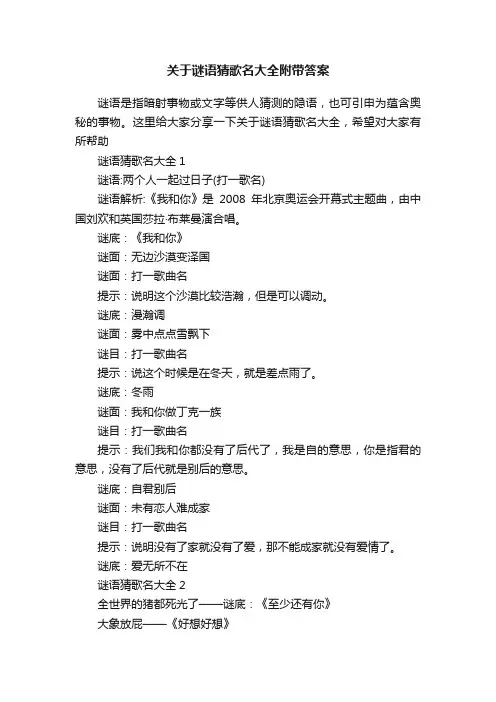 关于谜语猜歌名大全附带答案

谜语是指暗射事物或文字等供人猜测的隐语，也可引申为蕴含奥秘的事物。这里给大家分享一下关于谜语猜歌名大全，希望对大家有所帮助

谜语猜歌名大全 1

谜语:两个人一起过日子(打一歌名)

谜语解析:《我和你》是 2008 年北京奥运会开幕式主题曲，由中国刘欢和英国莎拉·布莱曼演合唱。

谜底：《我和你》

谜面：无边沙漠变泽国

谜面：打一歌曲名

提示：说明这个沙漠比较浩瀚，但是可以调动。

谜底：漫瀚调

谜面：雾中点点雪飘下

谜目：打一歌曲名

提示：说这个时候是在冬天，就是差点雨了。

谜底：冬雨

谜面：我和你做丁克一族

谜目：打一歌曲名

提示：我们我和你都没有了后代了，我是自的意思，你是指君的意思，没有了后代就是别后的意思。

谜底：自君别后

谜面：未有恋人难成家

谜目：打一歌曲名

提示：说明没有了家就没有了爱，那不能成家就没有爱情了。

谜底：爱无所不在

谜语猜歌名大全 2

全世界的猪都死光了——谜底：《至少还有你》

大象放屁——《好想好想》